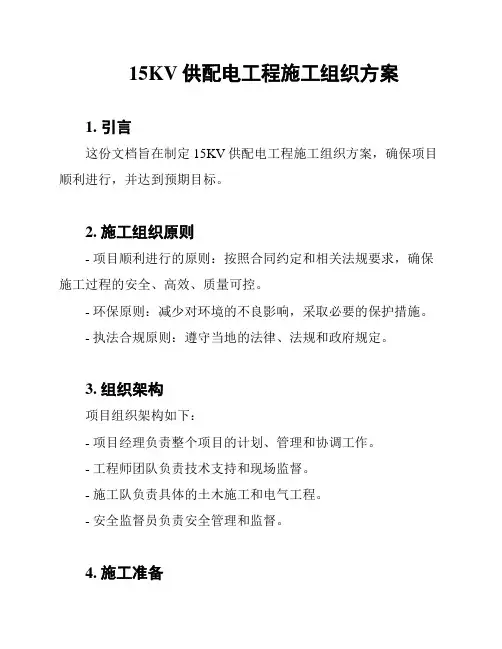 15KV 供配电工程施工组织方案

1. 引言

这份文档旨在制定 15KV 供配电工程施工组织方案，确保项目顺利进行，并达到预期目标。

2. 施工组织原则

- 项目顺利进行的原则：按照合同约定和相关法规要求，确保施工过程的安全、高效、质量可控。

- 环保原则：减少对环境的不良影响，采取必要的保护措施。

- 执法合规原则：遵守当地的法律、法规和政府规定。

3. 组织架构

项目组织架构如下：

- 项目经理负责整个项目的计划、管理和协调工作。

- 工程师团队负责技术支持和现场监督。

- 施工队负责具体的土木施工和电气工程。

- 安全监督员负责安全管理和监督。

4. 施工准备